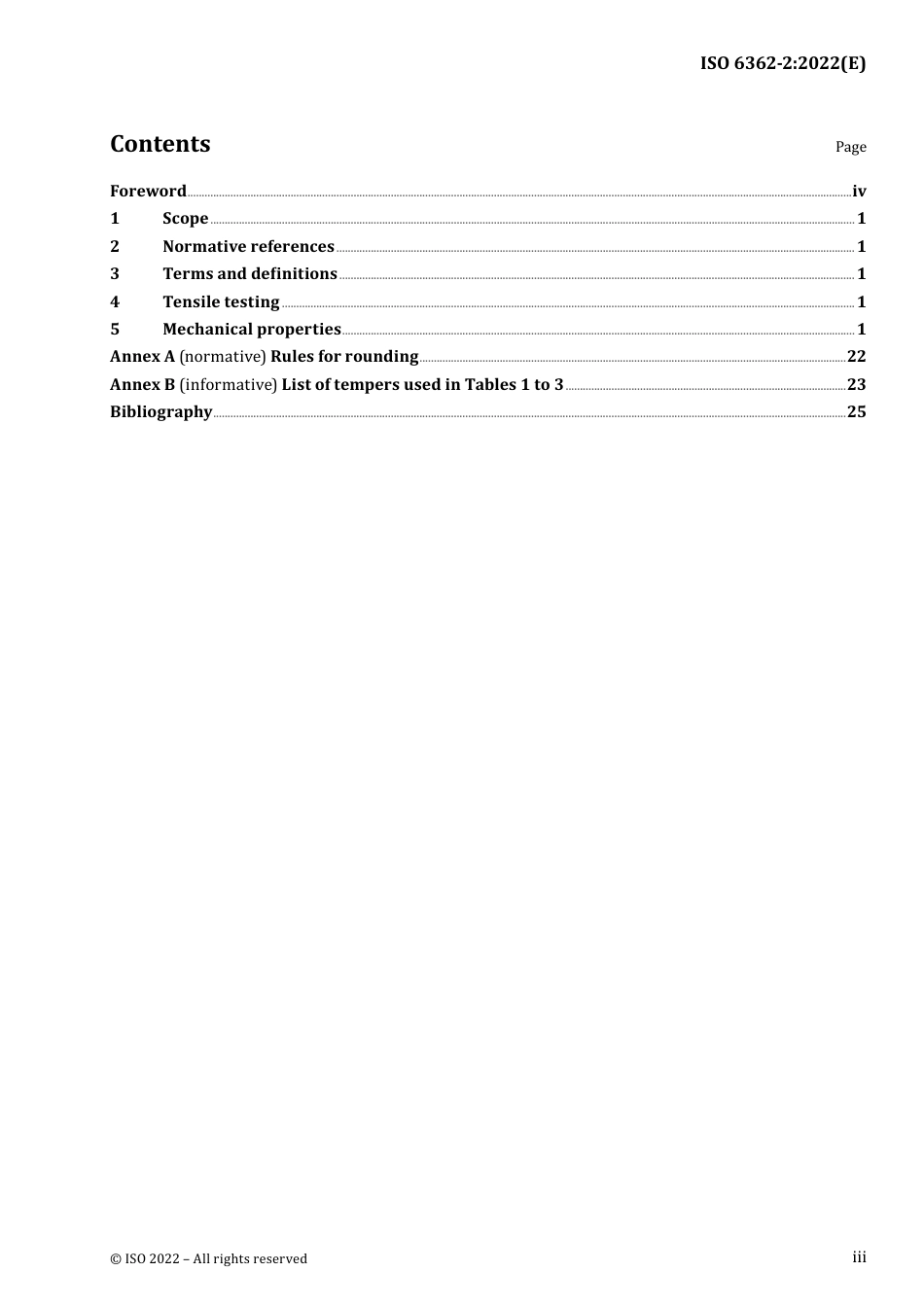 ISO 6362-2:2022(E)

Contents

Page

Foreword iv
1 Scope 1
2 Normative references 1
3 Terms and definitions 1
4 Tensile testing 1
5 Mechanical properties 1
Annex A (normative) Rules for rounding 22
Annex B (informative) List of tempers used in Tables 1 to 3 23
Bibliography 25

© ISO 2022 – All rights reserved

iii